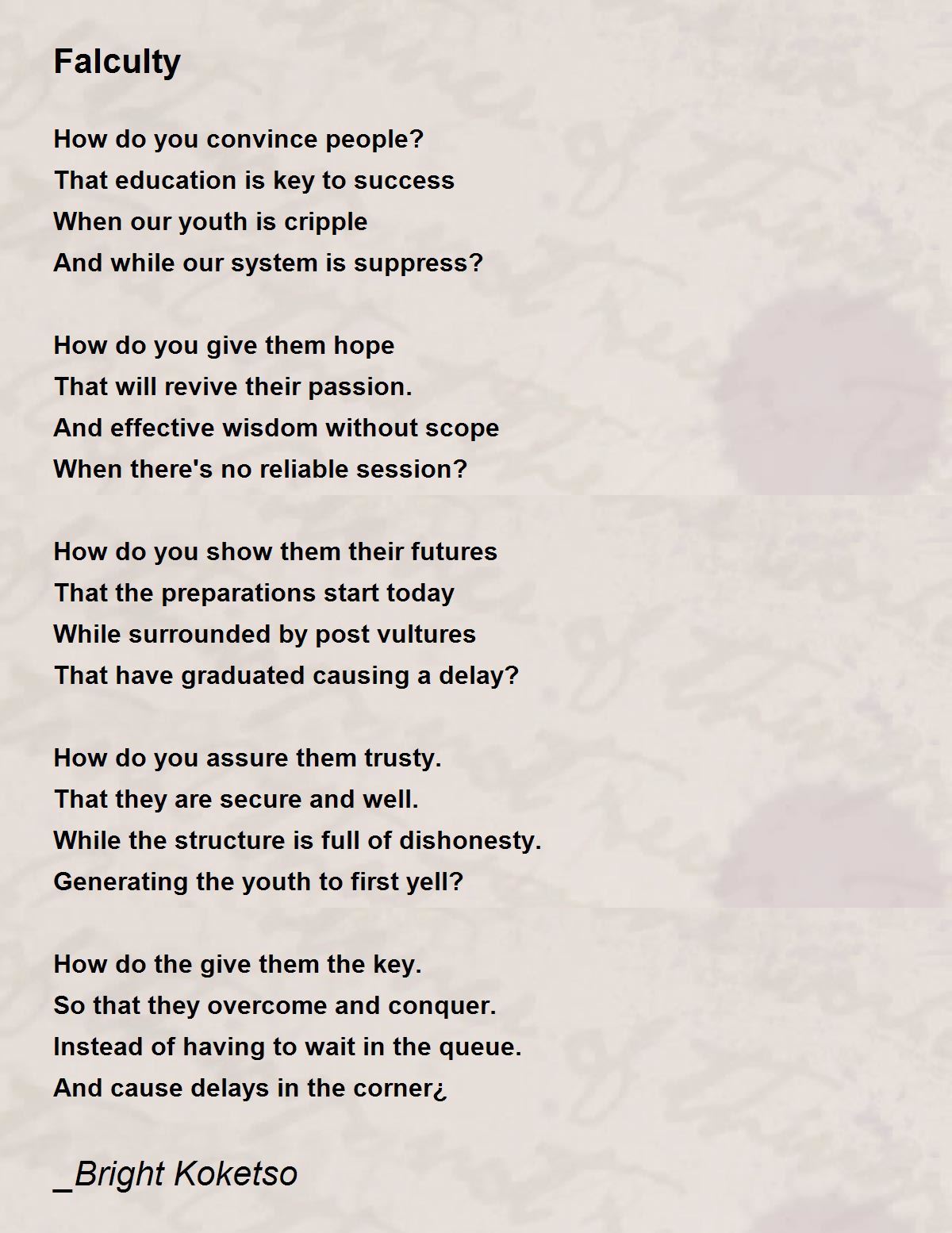 Falculty

How do you convince people?
That education is key to success
When our youth is cripple
And while our system is suppress?

How do you give them hope
That will revive their passion.
And effective wisdom without scope
When there's no reliable session?

How do you show them their futures
That the preparations start today
While surrounded by post vultures
That have graduated causing a delay?

How do you assure them trusty.
That they are secure and well.
While the structure is full of dishonesty.
Generating the youth to first yell?

How do the give them the key.
So that they overcome and conquer.
Instead of having to wait in the queue.
And cause delays in the corner¿

_Bright Koketso